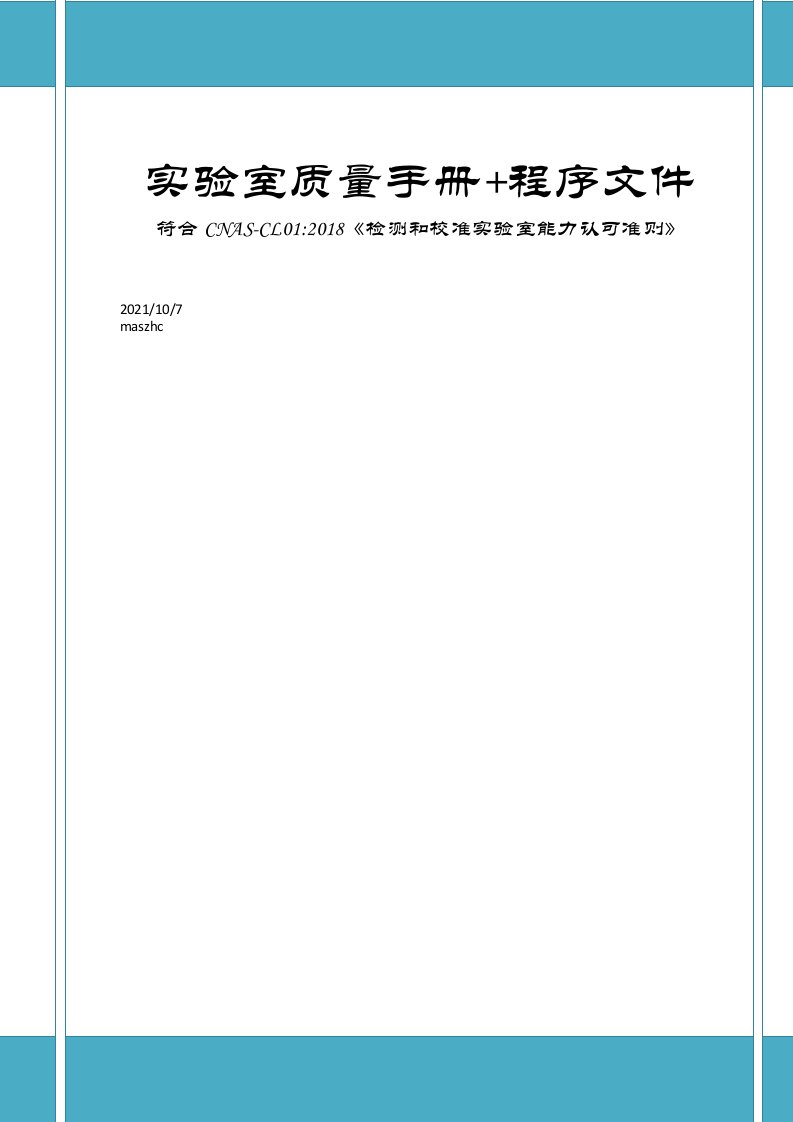 实验室质量手册+程序文件

符合 CNAS-CL01:2018《检测和校准实验室能力认可准则》

2021/10/7
maszhc